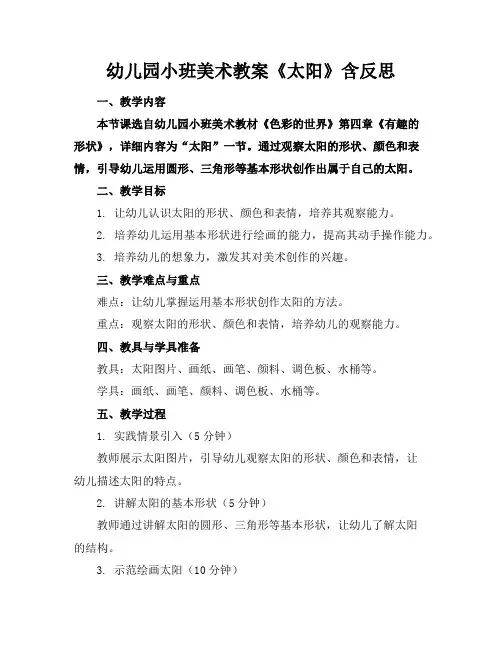 幼儿园小班美术教案《太阳》含反思

一、教学内容

本节课选自幼儿园小班美术教材《色彩的世界》第四章《有趣的形状》，详细内容为“太阳”一节。通过观察太阳的形状、颜色和表情，引导幼儿运用圆形、三角形等基本形状创作出属于自己的太阳。

二、教学目标

1. 让幼儿认识太阳的形状、颜色和表情，培养其观察能力。

2. 培养幼儿运用基本形状进行绘画的能力，提高其动手操作能力。

3. 培养幼儿的想象力，激发其对美术创作的兴趣。

三、教学难点与重点

难点：让幼儿掌握运用基本形状创作太阳的方法。

重点：观察太阳的形状、颜色和表情，培养幼儿的观察能力。

四、教具与学具准备

教具：太阳图片、画纸、画笔、颜料、调色板、水桶等。

学具：画纸、画笔、颜料、调色板、水桶等。

五、教学过程

1. 实践情景引入（5 分钟）

教师展示太阳图片，引导幼儿观察太阳的形状、颜色和表情，让幼儿描述太阳的特点。

2. 讲解太阳的基本形状（5 分钟）

教师通过讲解太阳的圆形、三角形等基本形状，让幼儿了解太阳的结构。

3. 示范绘画太阳（10 分钟）